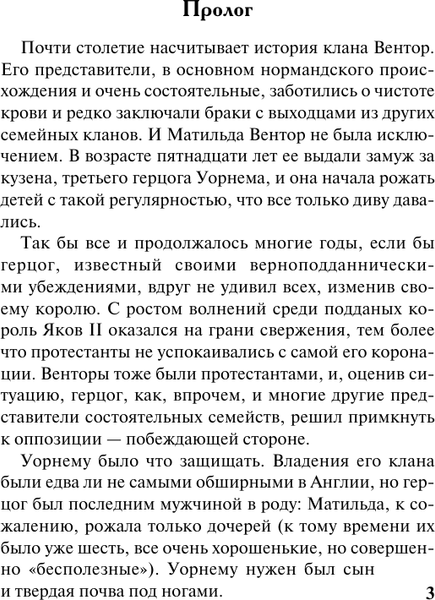 Пролог

Почти столетие насчитывает история клана Вентор. Его представители, в основном нормандского происхождения и очень состоятельные, заботились о чистоте крови и редко заключали браки с выходцами из других семейных кланов. И Матильда Вентор не была исключением. В возрасте пятнадцати лет ее выдали замуж за кузена, третьего герцога Уорнема, и она начала рожать детей с такой регулярностью, что все только диву давались.

Так бы все и продолжалось многие годы, если бы герцог, известный своими верноподданническими убеждениями, вдруг не удивил всех, изменив своему королю. С ростом волнений среди подданых король Яков II оказался на грани свержения, тем более что протестанты не успокаивались с самой его коронации. Венторы тоже были протестантами, и, оценив ситуацию, герцог, как, впрочем, и многие другие представители состоятельных семейств, решил примкнуть к оппозиции — побеждающей стороне.

Уорнему было что защищать. Владения его клана были едва ли не самыми обширными в Англии, но герцог был последним мужчиной в роду: Матильда, к сожалению, рожала только дочерей (к тому времени их было уже шесть, все очень хорошенькие, но совершенно «бесполезные»). Уорнему нужен был сын и твердая почва под ногами.

3